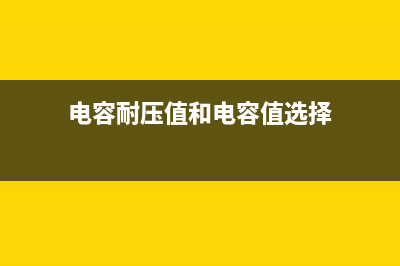 电容耐压值和电容值选择